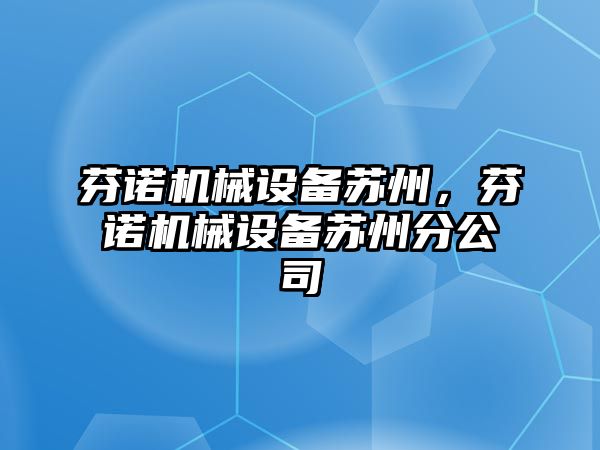 芬诺机械设备苏州，芬诺机械设备苏州分公司